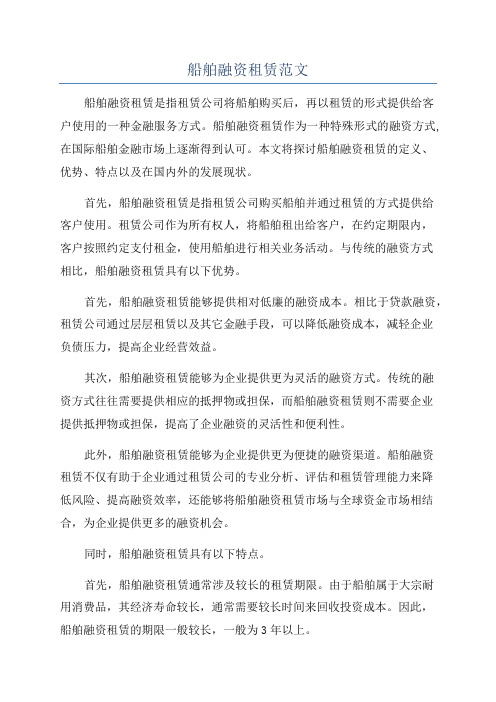 船舶融资租赁范文

船舶融资租赁是指租赁公司将船舶购买后，再以租赁的形式提供给客户使用的一种金融服务方式。船舶融资租赁作为一种特殊形式的融资方式，在国际船舶金融市场上逐渐得到认可。本文将探讨船舶融资租赁的定义、优势、特点以及在国内外的发展现状。

首先，船舶融资租赁是指租赁公司购买船舶并通过租赁的方式提供给客户使用。租赁公司作为所有权人，将船舶租出给客户，在约定期限内，客户按照约定支付租金，使用船舶进行相关业务活动。与传统的融资方式相比，船舶融资租赁具有以下优势。

首先，船舶融资租赁能够提供相对低廉的融资成本。相比于贷款融资，租赁公司通过层层租赁以及其它金融手段，可以降低融资成本，减轻企业负债压力，提高企业经营效益。

其次，船舶融资租赁能够为企业提供更为灵活的融资方式。传统的融资方式往往需要提供相应的抵押物或担保，而船舶融资租赁则不需要企业提供抵押物或担保，提高了企业融资的灵活性和便利性。

此外，船舶融资租赁能够为企业提供更为便捷的融资渠道。船舶融资租赁不仅有助于企业通过租赁公司的专业分析、评估和租赁管理能力来降低风险、提高融资效率，还能够将船舶融资租赁市场与全球资金市场相结合，为企业提供更多的融资机会。

同时，船舶融资租赁具有以下特点。

首先，船舶融资租赁通常涉及较长的租赁期限。由于船舶属于大宗耐用消费品，其经济寿命较长，通常需要较长时间来回收投资成本。因此，船舶融资租赁的期限一般较长，一般为 3 年以上。